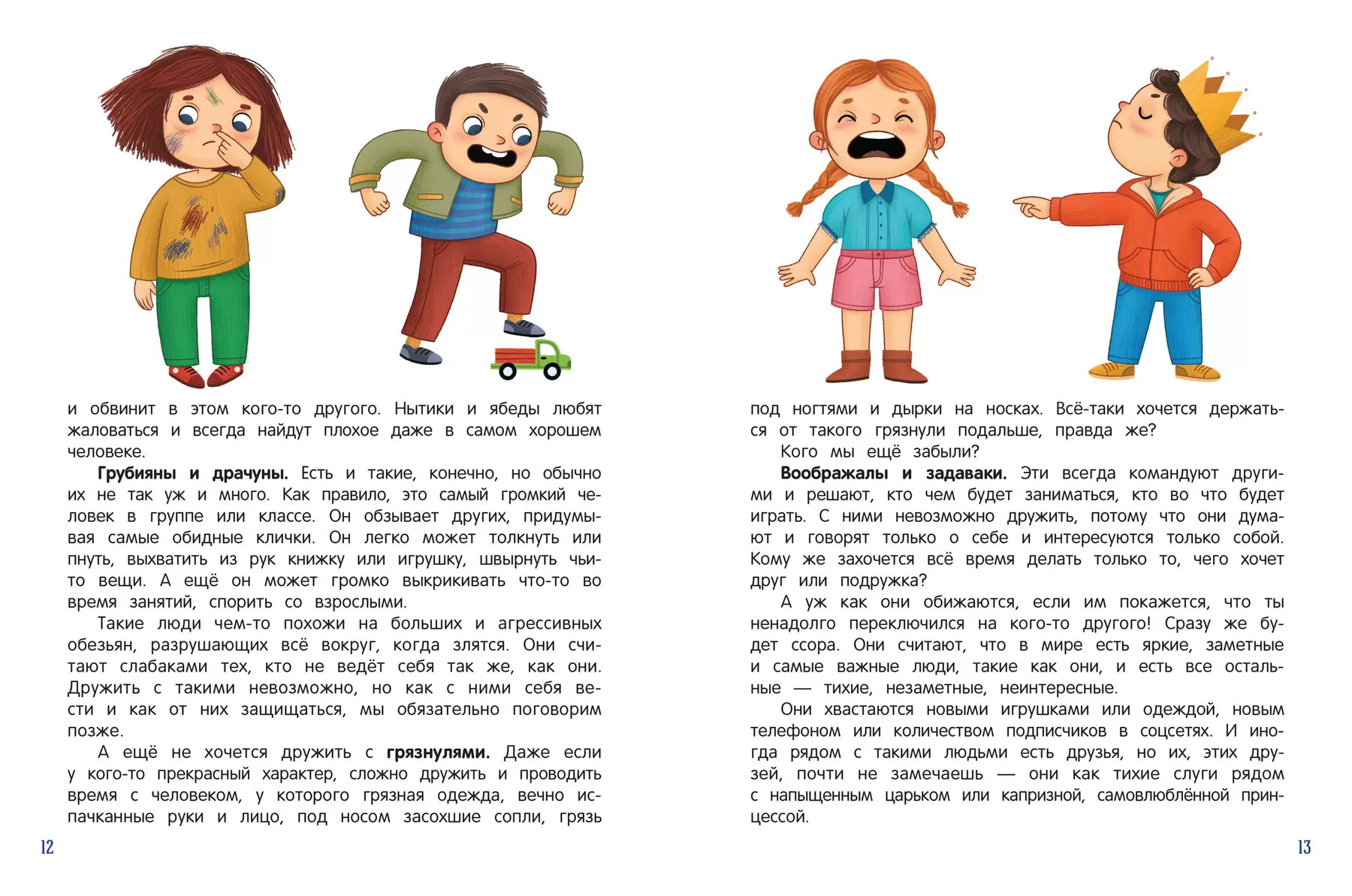 и обвинит в этом кого-то другого. Нытики и ябеды любят жаловаться и всегда найдут плохое даже в самом хорошем человеке.

Грубияны и драчуны. Есть и такие, конечно, но обычно их не так уж и много. Как правило, это самый громкий человек в группе или классе. Он обзывает других, придумывая самые обидные клички. Он легко может толкнуть или пнуть, выхватить из рук книжку или игрушку, швырнуть чьи-то вещи. А ещё он может громко выкрикивать что-то во время занятий, спорить со взрослыми.

Такие люди чем-то похожи на больших и агрессивных обезьян, разрушающих всё вокруг, когда злятся. Они считают слабаками тех, кто не ведёт себя так же, как они. Дружить с такими невозможно, но как с ними себя вести и как от них защищаться, мы обязательно поговорим позже.

А ещё не хочется дружить с грязнулями. Даже если у кого-то прекрасный характер, сложно дружить и проводить время с человеком, у которого грязная одежда, вечно испачканные руки и лицо, под носом засохшие сопли, грязь

12

под ногтями и дырки на носках. Всё-таки хочется держаться от такого грязнули подальше, правда же?

Кого мы ещё забыли?

Воображалы и задаваки. Эти всегда командуют другими и решают, кто чем будет заниматься, кто во что будет играть. С ними невозможно дружить, потому что они думают и говорят только о себе и интересуются только собой. Кому же захочется всё время делать только то, чего хочет друг или подружка?

А уж как они обижаются, если им покажется, что ты ненадолго переключился на кого-то другого! Сразу же будет ссора. Они считают, что в мире есть яркие, заметные и самые важные люди, такие как они, и есть все остальные — тихие, незаметные, неинтересные.

Они хвастаются новыми игрушками или одеждой, новым телефоном или количеством подписчиков в соцсетях. И иногда рядом с такими людьми есть друзья, но их, этих друзей, почти не замечаешь — они как тихие слуги рядом с напыщенным царьком или капризной, самовлюблённой принцессой.

13